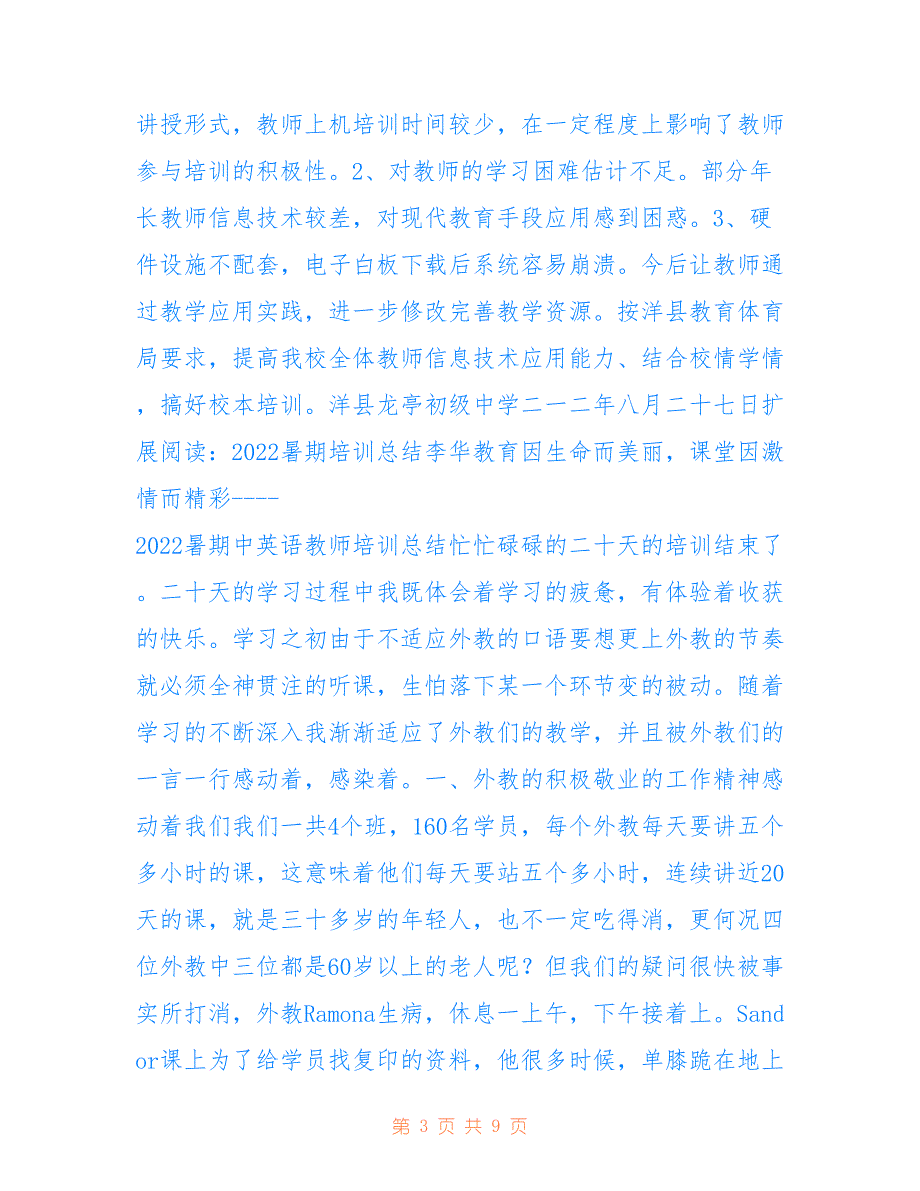 讲授形式，教师上机培训时间较少，在一定程度上影响了教师参与培训的积极性。2、对教师的学习困难估计不足。部分年长教师信息技术较差，对现代教育手段应用感到困惑。3、硬件设施不配套，电子白板下载后系统容易崩溃。今后让教师通过教学应用实践，进一步修改完善教学资源。按洋县教育体育局要求，提高我校全体教师信息技术应用能力、结合校情学情，搞好校本培训。洋县龙亭初级中学二一二年八月二十七日扩展阅读：2022暑期培训总结李华教育因生命而美丽，课堂因激情而精彩----

2022暑期中英语教师培训总结忙忙碌碌的二十天的培训结束了。二十天的学习过程中我既体会着学习的疲惫，有体验着收获的快乐。学习之初由于不适应外教的口语要想更上外教的节奏就必须全神贯注的听课，生怕落下某一个环节变的被动。随着学习的不断深入我渐渐适应了外教们的教学，并且被外教们的一言一行感动着，感染着。一、外教的积极敬业的工作精神感动着我们我们一共4个班，160名学员，每个外教每天要讲五个多小时的课，这意味着他们每天要站五个多小时，连续讲近20天的课，就是三十多岁的年轻人，也不一定吃得消，更何况四位外教中三位都是60岁以上的老人呢？但我们的疑问很快被事实所打消，外教Ramona生病，休息一上午，下午接着上。Sandor课上为了给学员找复印的资料，他很多时候，单膝跪在地上

第 3 页 共 9 页